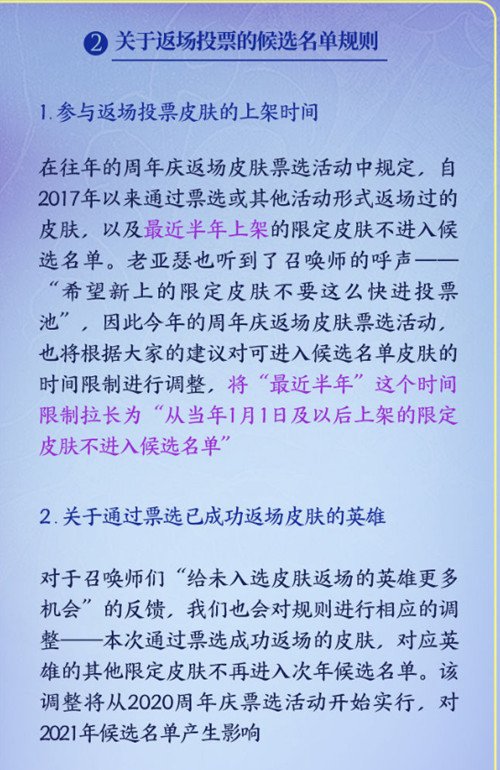 ② 关于返场投票的候选名单规则

1.参与返场投票皮肤的上架时间

在往年的周年庆返场皮肤票选活动中规定，自2017年以来通过票选或其他活动形式返场过的皮肤，以及最近半年上架的限定皮肤不进入候选名单。老亚瑟也听到了召唤师的呼声——“希望新上的限定皮肤不要这么快进投票池”，因此今年的周年庆返场皮肤票选活动，也将根据大家的建议对可进入候选名单皮肤的时间限制进行调整，将“最近半年”这个时间限制拉长为“从当年1月1日及以后上架的限定皮肤不进入候选名单”

2.关于通过票选已成功返场皮肤的英雄

对于召唤师们“给未入选皮肤返场的英雄更多机会”的反馈，我们也会对规则进行相应的调整——本次通过票选成功返场的皮肤，对应英雄的其他限定皮肤不再进入次年候选名单。该调整将从2020周年庆票选活动开始实行，对2021年候选名单产生影响